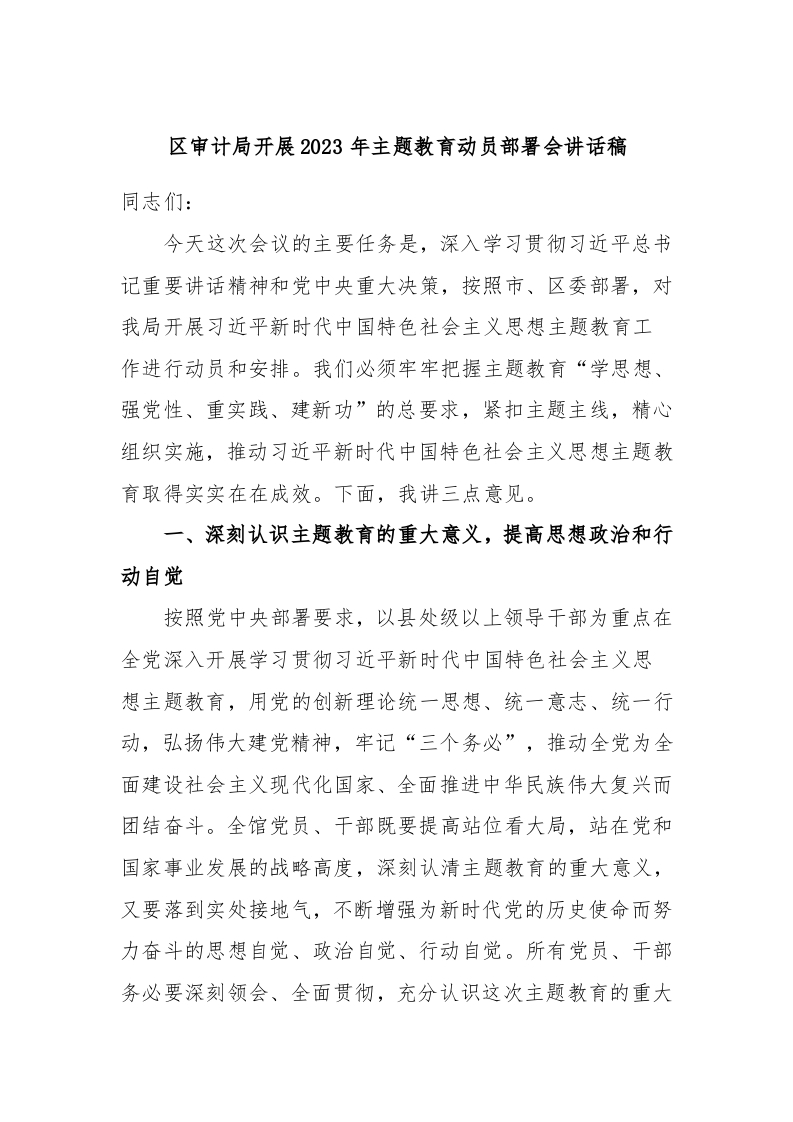 区审计局开展2023年主题教育动员部署会讲话稿

同志们：

今天这次会议的主要任务是，深入学习贯彻习近平总书记重要讲话精神和党中央重大决策，按照市、区委部署，对我局开展习近平新时代中国特色社会主义思想主题教育工作进行动员和安排。我们必须牢牢把握主题教育“学思想、强党性、重实践、建新功”的总要求，紧扣主题主线，精心组织实施，推动习近平新时代中国特色社会主义思想主题教育取得实实在在成效。下面，我讲三点意见。

一、深刻认识主题教育的重大意义，提高思想政治和行动自觉

按照党中央部署要求，以县处级以上领导干部为重点在全党深入开展学习贯彻习近平新时代中国特色社会主义思想主题教育，用党的创新理论统一思想、统一意志、统一行动，弘扬伟大建党精神，牢记“三个务必”，推动全党为全面建设社会主义现代化国家、全面推进中华民族伟大复兴而团结奋斗。全馆党员、干部既要提高站位看大局，站在党和国家事业发展的战略高度，深刻认清主题教育的重大意义，又要落到实处接地气，不断增强为新时代党的历史使命而努力奋斗的思想自觉、政治自觉、行动自觉。所有党员、干部务必要深刻领会、全面贯彻，充分认识这次主题教育的重大